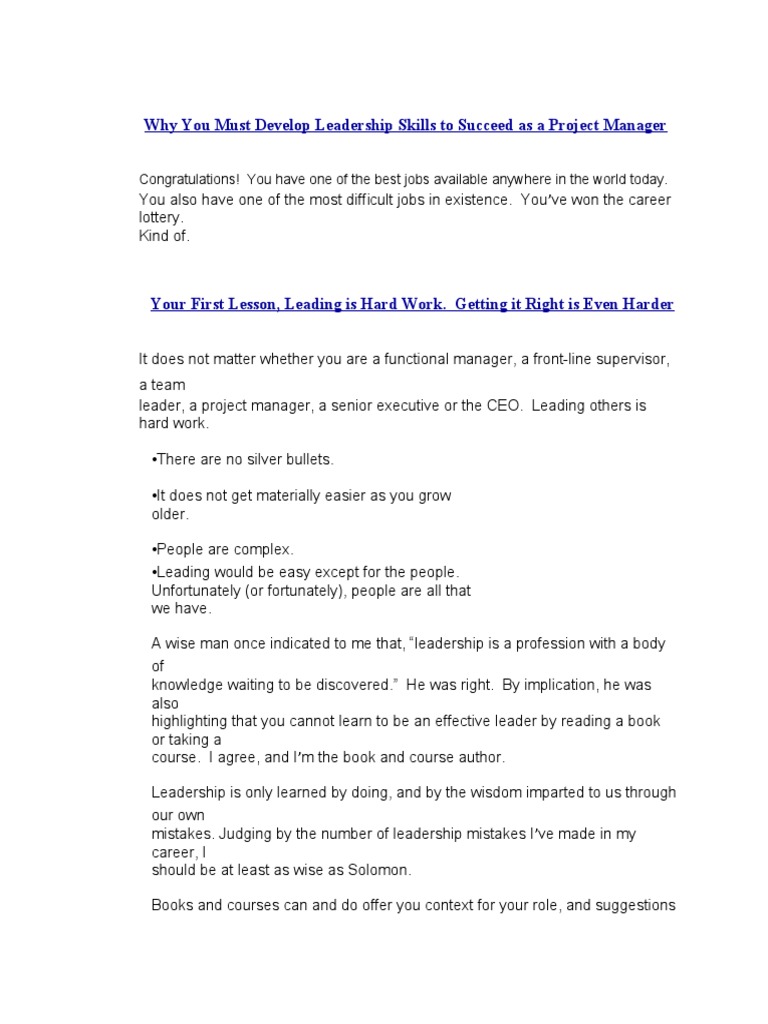 Why You Must Develop Leadership Skills to Succeed as a Project Manager

Congratulations! You have one of the best jobs available anywhere in the world today. You also have one of the most difficult jobs in existence. You've won the career lottery.
Kind of.

Your First Lesson, Leading is Hard Work. Getting it Right is Even Harder

It does not matter whether you are a functional manager, a front-line supervisor, a team leader, a project manager, a senior executive or the CEO. Leading others is hard work.

•There are no silver bullets.

•It does not get materially easier as you grow older.

•People are complex.

•Leading would be easy except for the people. Unfortunately (or fortunately), people are all that we have.

A wise man once indicated to me that, "leadership is a profession with a body of knowledge waiting to be discovered." He was right. By implication, he was also highlighting that you cannot learn to be an effective leader by reading a book or taking a course. I agree, and I'm the book and course author.

Leadership is only learned by doing, and by the wisdom imparted to us through our own mistakes. Judging by the number of leadership mistakes I've made in my career, I should be at least as wise as Solomon.

Books and courses can and do offer you context for your role, and suggestions